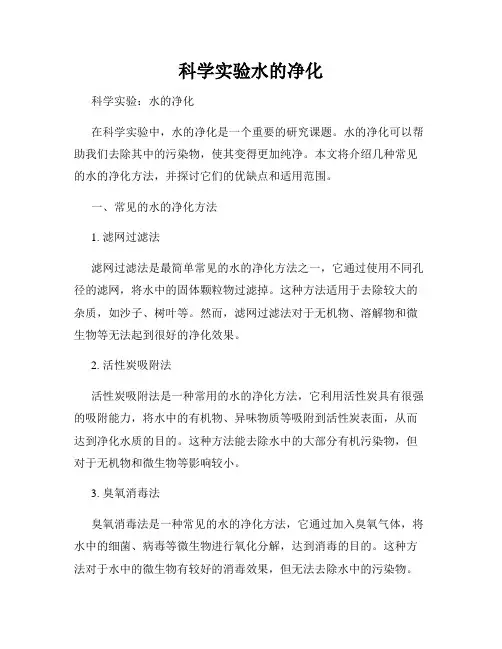 科学实验水的净化

科学实验：水的净化

在科学实验中，水的净化是一个重要的研究课题。水的净化可以帮助我们去除其中的污染物，使其变得更加纯净。本文将介绍几种常见的水的净化方法，并探讨它们的优缺点和适用范围。

一、常见的水的净化方法

1. 滤网过滤法

滤网过滤法是最简单常见的水的净化方法之一，它通过使用不同孔径的滤网，将水中的固体颗粒物过滤掉。这种方法适用于去除较大的杂质，如沙子、树叶等。然而，滤网过滤法对于无机物、溶解物和微生物等无法起到很好的净化效果。

2. 活性炭吸附法

活性炭吸附法是一种常用的水的净化方法，它利用活性炭具有很强的吸附能力，将水中的有机物、异味物质等吸附到活性炭表面，从而达到净化水质的目的。这种方法能去除水中的大部分有机污染物，但对于无机物和微生物等影响较小。

3. 臭氧消毒法

臭氧消毒法是一种常见的水的净化方法，它通过加入臭氧气体，将水中的细菌、病毒等微生物进行氧化分解，达到消毒的目的。这种方法对于水中的微生物有较好的消毒效果，但无法去除水中的污染物。